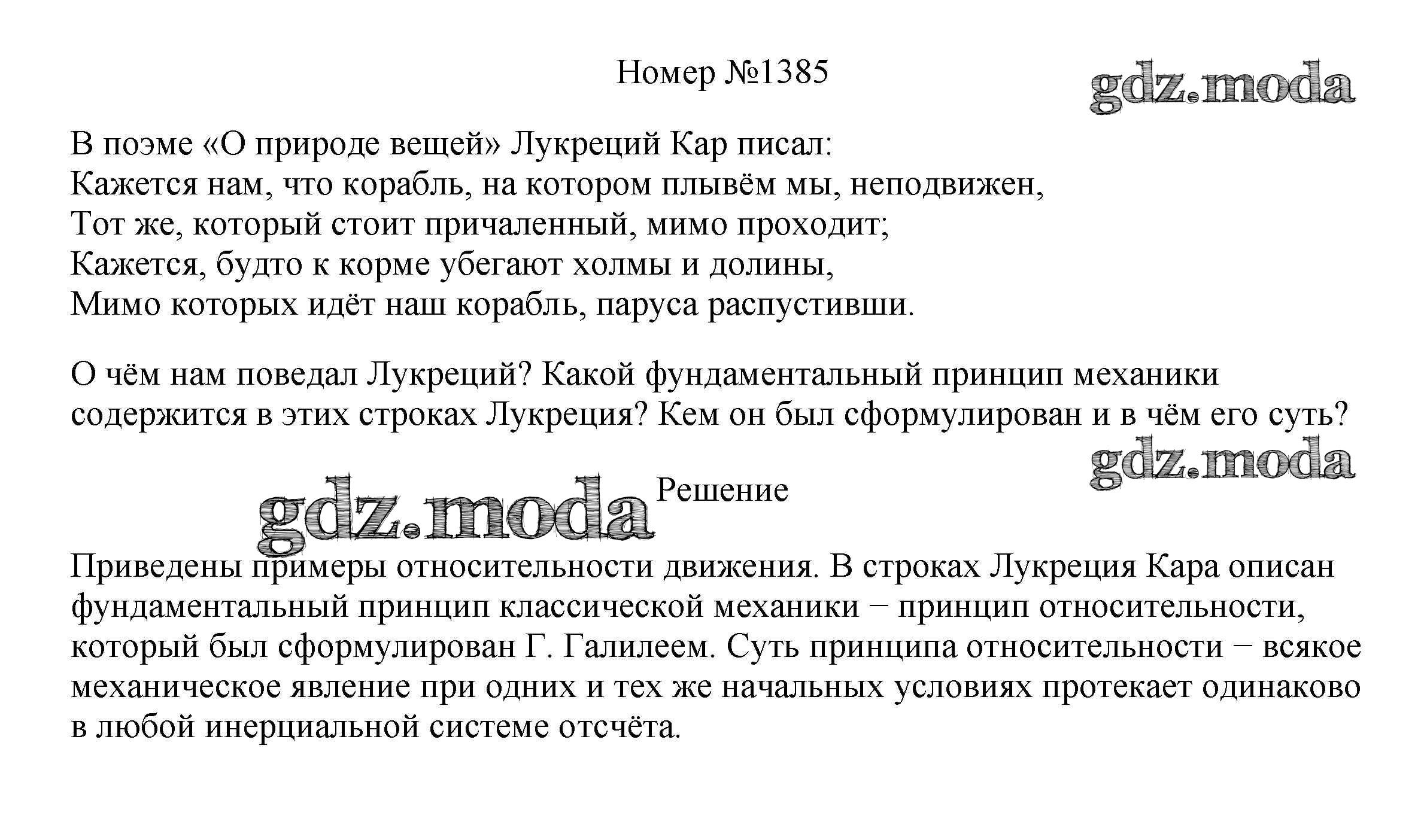 Номер №1385

gdz.moda

В поэме «О природе вещей» Лукреций Кар писал:
Кажется нам, что корабль, на котором плывём мы, неподвижен,
Тот же, который стоит причаленный, мимо проходит;
Кажется, будто к корме убегают холмы и долины,
Мимо которых идёт наш корабль, паруса распустивши.

О чём нам поведал Лукреций? Какой фундаментальный принцип механики содержится в этих строках Лукреция? Кем он был сформулирован и в чём его суть?

gdz.moda

gdz.moda

Решение

Приведены примеры относительности движения. В строках Лукреция Кара описан фундаментальный принцип классической механики − принцип относительности, который был сформулирован Г. Галилеем. Суть принципа относительности − всякое механическое явление при одних и тех же начальных условиях протекает одинаково в любой инерциальной системе отсчёта.